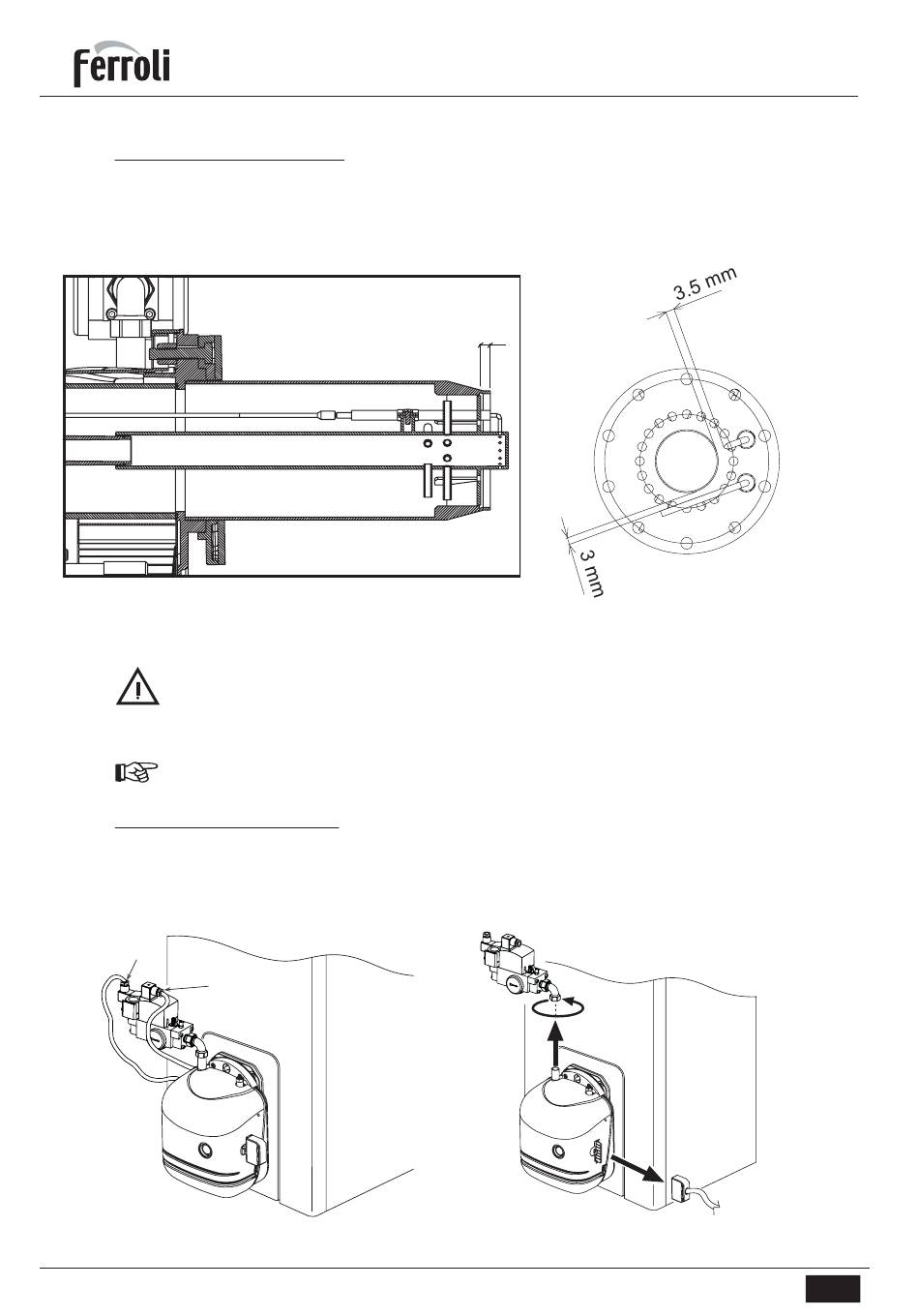 Ferroli

3.5 mm

3 mm